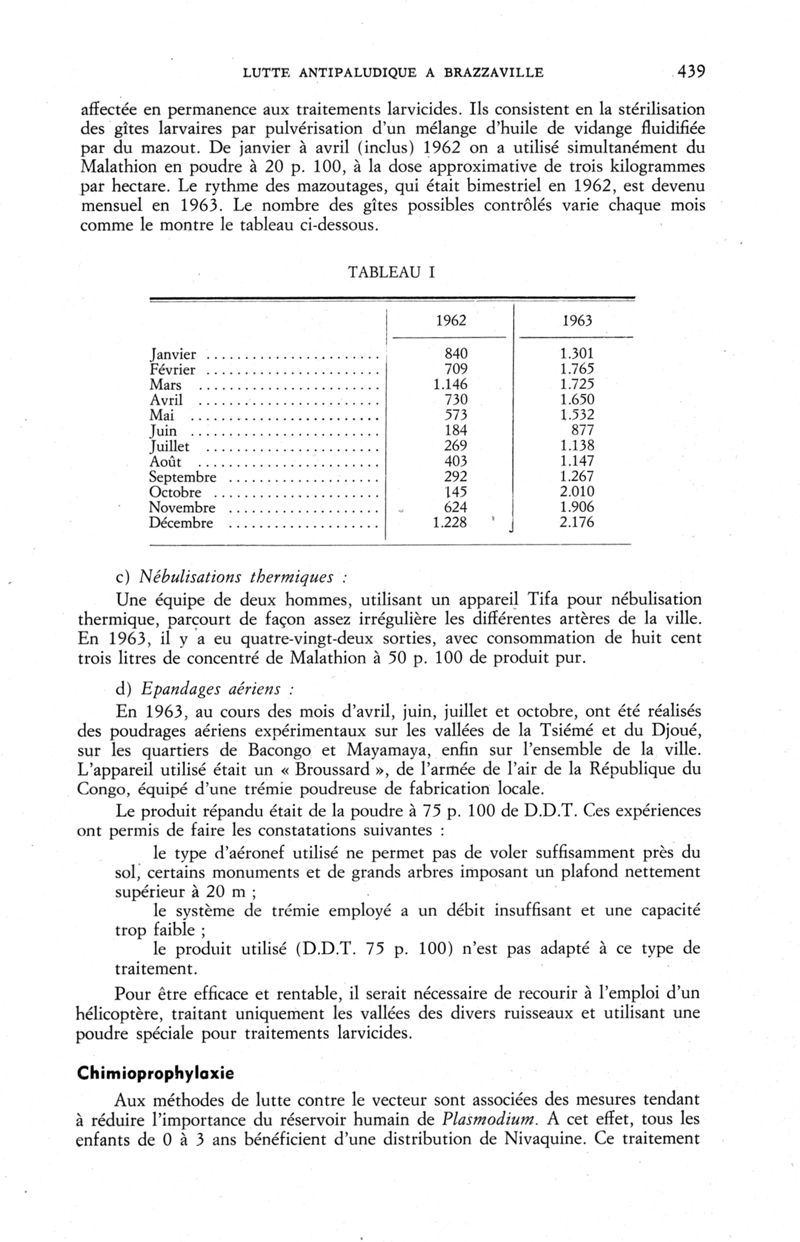 LUTTE ANTIPALUDIQUE A BRAZZAVILLE 439

affectée en permanence aux traitements larvicides. Ils consistent en la stérilisation des gîtes larvaires par pulvérisation d'un mélange d'huile de vidange fluidifiée par du mazout. De janvier à avril (inclus) 1962 on a utilisé simultanément du Malathion en poudre à 20 p. 100, à la dose approximative de trois kilogrammes par hectare. Le rythme des mazoutages, qui était bimestriel en 1962, est devenu mensuel en 1963. Le nombre des gîtes possibles contrôlés varie chaque mois comme le montre le tableau ci-dessous.

TABLEAU I

| | 1962 | 1963 |
|---|---|---|
| Janvier | 840 | 1.301 |
| Février | 709 | 1.765 |
| Mars | 1.146 | 1.725 |
| Avril | 730 | 1.650 |
| Mai | 573 | 1.532 |
| Juin | 184 | 877 |
| Juillet | 269 | 1.138 |
| Août | 403 | 1.147 |
| Septembre | 292 | 1.267 |
| Octobre | 145 | 2.010 |
| Novembre | 624 | 1.906 |
| Décembre | 1.228 | 2.176 |

c) Nébulisations thermiques :

Une équipe de deux hommes, utilisant un appareil Tifa pour nébulisation thermique, parcourt de façon assez irrégulière les différentes artères de la ville. En 1963, il y a eu quatre-vingt-deux sorties, avec consommation de huit cent trois litres de concentré de Malathion à 50 p. 100 de produit pur.

d) Epandages aériens :

En 1963, au cours des mois d'avril, juin, juillet et octobre, ont été réalisés des poudrages aériens expérimentaux sur les vallées de la Tsiémé et du Djoué, sur les quartiers de Bacongo et Mayamaya, enfin sur l'ensemble de la ville. L'appareil utilisé était un « Broussard », de l'armée de l'air de la République du Congo, équipé d'une trémie poudreuse de fabrication locale.

Le produit répandu était de la poudre à 75 p. 100 de D.D.T. Ces expériences ont permis de faire les constatations suivantes :

le type d'aéronef utilisé ne permet pas de voler suffisamment près du sol, certains monuments et de grands arbres imposant un plafond nettement supérieur à 20 m ;

le système de trémie employé a un débit insuffisant et une capacité trop faible ;

le produit utilisé (D.D.T. 75 p. 100) n'est pas adapté à ce type de traitement.

Pour être efficace et rentable, il serait nécessaire de recourir à l'emploi d'un hélicoptère, traitant uniquement les vallées des divers ruisseaux et utilisant une poudre spéciale pour traitements larvicides.

Chimioprophylaxie

Aux méthodes de lutte contre le vecteur sont associées des mesures tendant à réduire l'importance du réservoir humain de Plasmodium. A cet effet, tous les enfants de 0 à 3 ans bénéficient d'une distribution de Nivaquine. Ce traitement